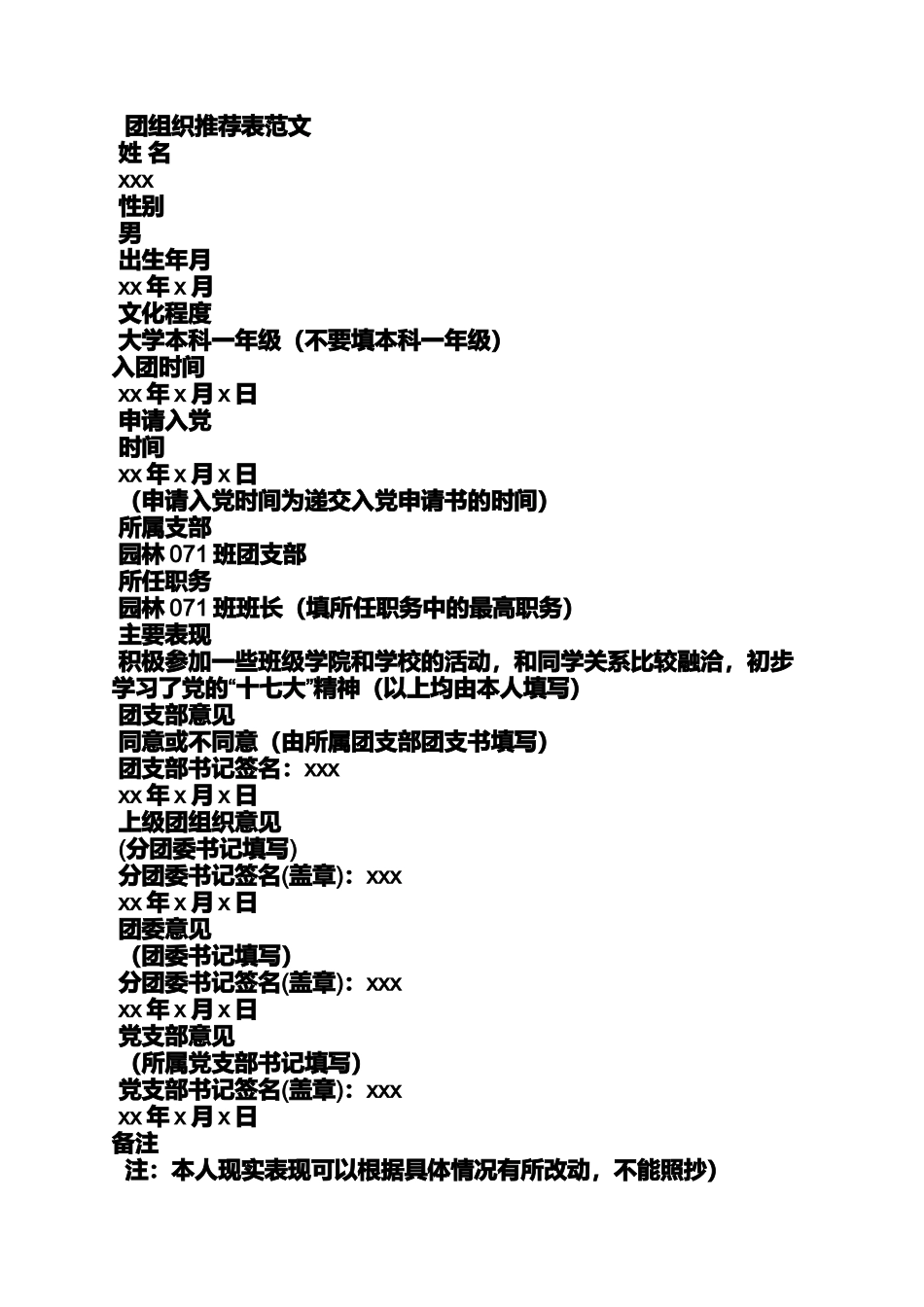 团组织推荐表范文
姓 名
xxx
性别
男
出生年月
xx 年 x 月
文化程度
大学本科一年级（不要填本科一年级）
入团时间
xx 年 x 月 x 日
申请入党
时间
xx 年 x 月 x 日
（申请入党时间为递交入党申请书的时间）
所属支部
园林 071 班团支部
所任职务
园林 071 班班长（填所任职务中的最高职务）
主要表现
积极参加一些班级学院和学校的活动，和同学关系比较融洽，初步学习了党的“十七大”精神（以上均由本人填写）
团支部意见
同意或不同意（由所属团支部团支书填写）
团支部书记签名：xxx
xx 年 x 月 x 日
上级团组织意见
(分团委书记填写)
分团委书记签名(盖章)：xxx
xx 年 x 月 x 日
团委意见
（团委书记填写）
分团委书记签名(盖章)：xxx
xx 年 x 月 x 日
党支部意见
（所属党支部书记填写）
党支部书记签名(盖章)：xxx
xx 年 x 月 x 日
备注
注：本人现实表现可以根据具体情况有所改动，不能照抄)